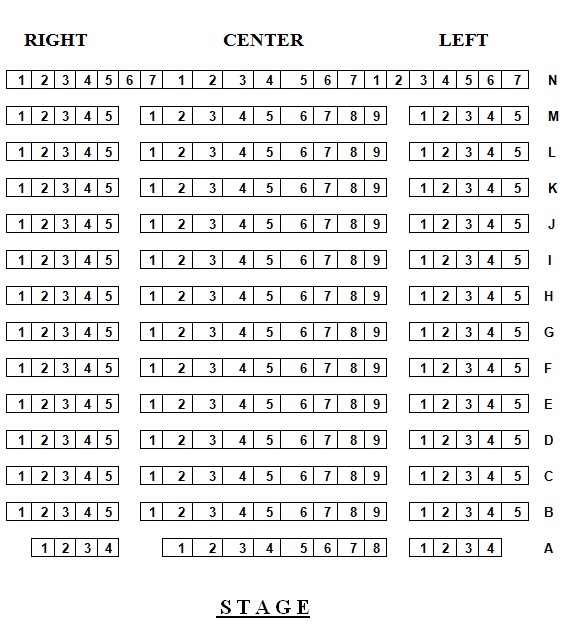 RIGHT CENTER LEFT

1 2 3 4 5 6 7 1 2 3 4 5 6 7 1 2 3 4 5 6 7 N

1 2 3 4 5 1 2 3 4 5 6 7 8 9 1 2 3 4 5 M

1 2 3 4 5 1 2 3 4 5 6 7 8 9 1 2 3 4 5 L

1 2 3 4 5 1 2 3 4 5 6 7 8 9 1 2 3 4 5 K

1 2 3 4 5 1 2 3 4 5 6 7 8 9 1 2 3 4 5 J

1 2 3 4 5 1 2 3 4 5 6 7 8 9 1 2 3 4 5 I

1 2 3 4 5 1 2 3 4 5 6 7 8 9 1 2 3 4 5 H

1 2 3 4 5 1 2 3 4 5 6 7 8 9 1 2 3 4 5 G

1 2 3 4 5 1 2 3 4 5 6 7 8 9 1 2 3 4 5 F

1 2 3 4 5 1 2 3 4 5 6 7 8 9 1 2 3 4 5 E

1 2 3 4 5 1 2 3 4 5 6 7 8 9 1 2 3 4 5 D

1 2 3 4 5 1 2 3 4 5 6 7 8 9 1 2 3 4 5 C

1 2 3 4 5 1 2 3 4 5 6 7 8 9 1 2 3 4 5 B

1 2 3 4 1 2 3 4 5 6 7 8 1 2 3 4 A

STAGE